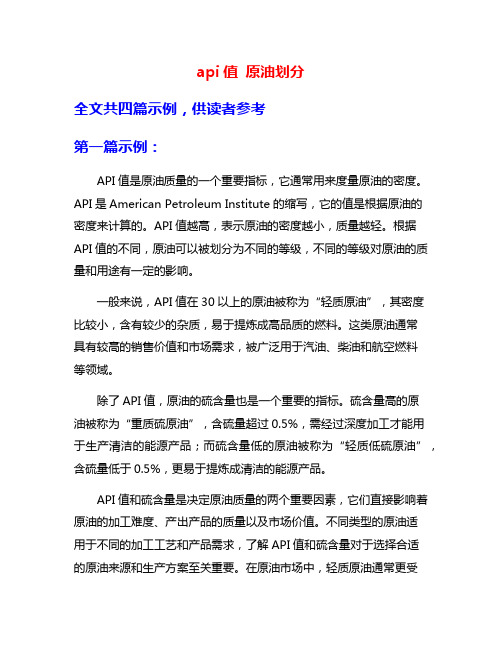 api 值 原油划分

全文共四篇示例，供读者参考

第一篇示例：

API 值是原油质量的一个重要指标，它通常用来度量原油的密度。API 是 American Petroleum Institute 的缩写，它的值是根据原油的密度来计算的。API 值越高，表示原油的密度越小，质量越轻。根据 API 值的不同，原油可以被划分为不同的等级，不同的等级对原油的质量和用途有一定的影响。

一般来说，API 值在 30 以上的原油被称为“轻质原油”，其密度比较小，含有较少的杂质，易于提炼成高品质的燃料。这类原油通常具有较高的销售价值和市场需求，被广泛用于汽油、柴油和航空燃料等领域。

除了 API 值，原油的硫含量也是一个重要的指标。硫含量高的原油被称为“重质硫原油”，含硫量超过 0.5%，需经过深度加工才能用于生产清洁的能源产品；而硫含量低的原油被称为“轻质低硫原油”，含硫量低于 0.5%，更易于提炼成清洁的能源产品。

API 值和硫含量是决定原油质量的两个重要因素，它们直接影响着原油的加工难度、产出产品的质量以及市场价值。不同类型的原油适用于不同的加工工艺和产品需求，了解 API 值和硫含量对于选择合适的原油来源和生产方案至关重要。在原油市场中，轻质原油通常更受